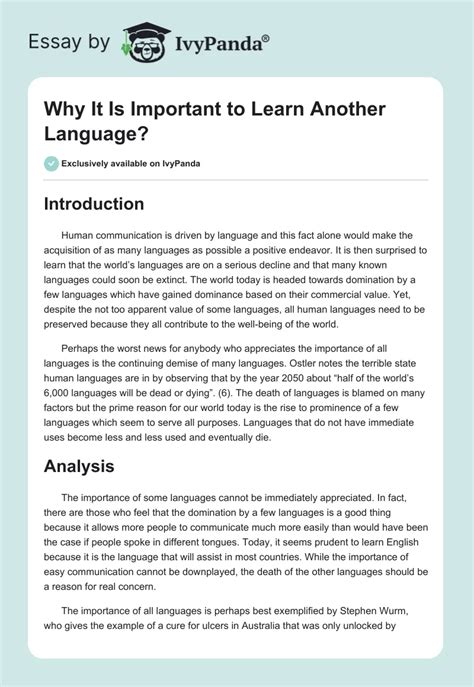 Essay by IvyPanda®

Why It Is Important to Learn Another Language?

Exclusively available on IvyPanda

Introduction

Human communication is driven by language and this fact alone would make the acquisition of as many languages as possible a positive endeavor. It is then surprised to learn that the world's languages are on a serious decline and that many known languages could soon be extinct. The world today is headed towards domination by a few languages which have gained dominance based on their commercial value. Yet, despite the not too apparent value of some languages, all human languages need to be preserved because they all contribute to the well-being of the world.

Perhaps the worst news for anybody who appreciates the importance of all languages is the continuing demise of many languages. Ostler notes the terrible state human languages are in by observing that by the year 2050 about "half of the world's 6,000 languages will be dead or dying". (6). The death of languages is blamed on many factors but the prime reason for our world today is the rise to prominence of a few languages which seem to serve all purposes. Languages that do not have immediate uses become less and less used and eventually die.

Analysis

The importance of some languages cannot be immediately appreciated. In fact, there are those who feel that the domination by a few languages is a good thing because it allows more people to communicate much more easily than would have been the case if people spoke in different tongues. Today, it seems prudent to learn English because it is the language that will assist in most countries. While the importance of easy communication cannot be downplayed, the death of the other languages should be a reason for real concern.

The importance of all languages is perhaps best exemplified by Stephen Wurm, who gives the example of a cure for ulcers in Australia that was only unlocked by